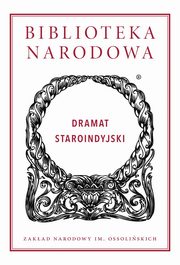 BIBLIOTEKA NARODOWA

®

DRAMAT STAROINDYJSKI

ZAKŁAD NARODOWY IM. OSSOLIŃSKICH